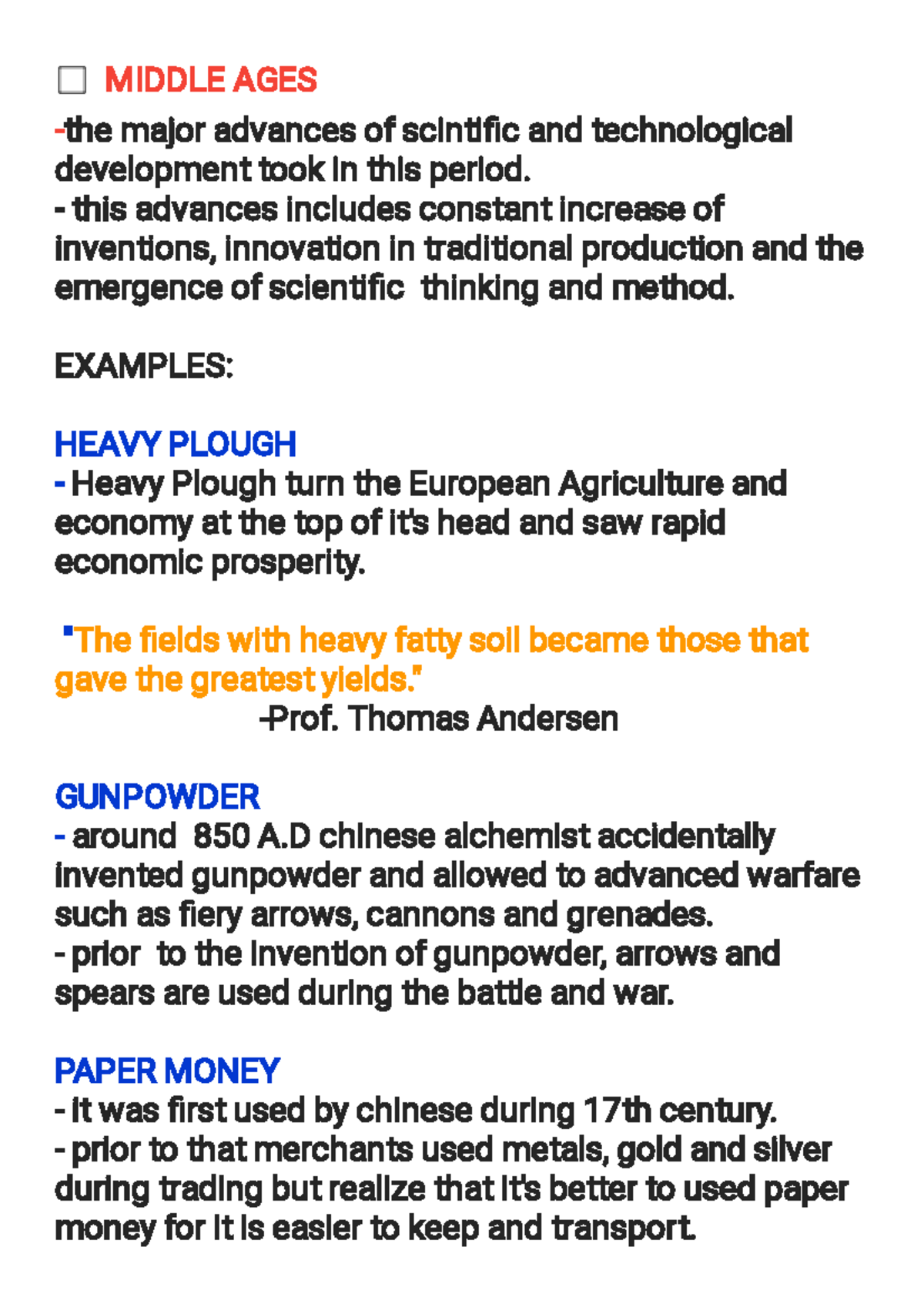 MIDDLE AGES

-the major advances of scintific and technological development took in this period.
- this advances includes constant increase of inventions, innovation in traditional production and the emergence of scientific thinking and method.

EXAMPLES:

HEAVY PLOUGH
- Heavy Plough turn the European Agriculture and economy at the top of it's head and saw rapid economic prosperity.

"The fields with heavy fatty soil became those that gave the greatest yields."
-Prof. Thomas Andersen

GUNPOWDER
- around 850 A.D chinese alchemist accidentally invented gunpowder and allowed to advanced warfare such as fiery arrows, cannons and grenades.
- prior to the invention of gunpowder, arrows and spears are used during the battle and war.

PAPER MONEY
- it was first used by chinese during 17th century.
- prior to that merchants used metals, gold and silver during trading but realize that it's better to used paper money for it is easier to keep and transport.